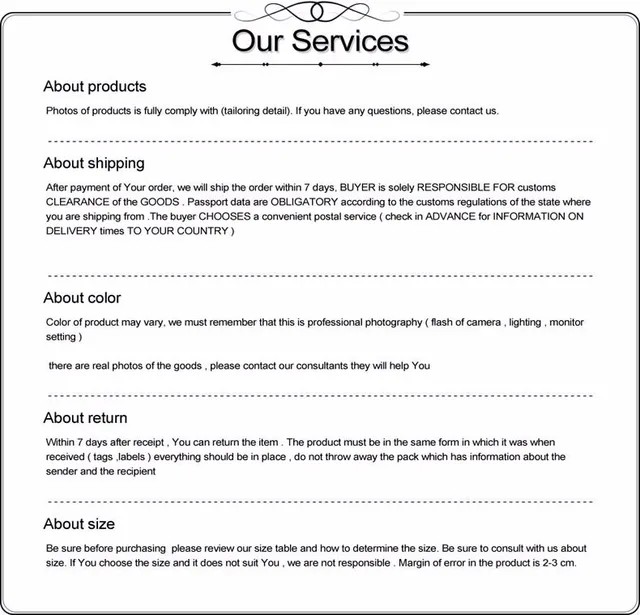 Our Services

About products

Photos of products is fully comply with (tailoring detail). If you have any questions, please contact us.

About shipping

After payment of Your order, we will ship the order within 7 days, BUYER is solely RESPONSIBLE FOR customs CLEARANCE of the GOODS . Passport data are OBLIGATORY according to the customs regulations of the state where you are shipping from .The buyer CHOOSES a convenient postal service ( check in ADVANCE for INFORMATION ON DELIVERY times TO YOUR COUNTRY )

About color

Color of product may vary, we must remember that this is professional photography ( flash of camera , lighting , monitor setting )

there are real photos of the goods , please contact our consultants they will help You

About return

Within 7 days after receipt , You can return the item . The product must be in the same form in which it was when received ( tags ,labels ) everything should be in place , do not throw away the pack which has information about the sender and the recipient

About size

Be sure before purchasing please review our size table and how to determine the size. Be sure to consult with us about size. If You choose the size and it does not suit You , we are not responsible . Margin of error in the product is 2-3 cm.